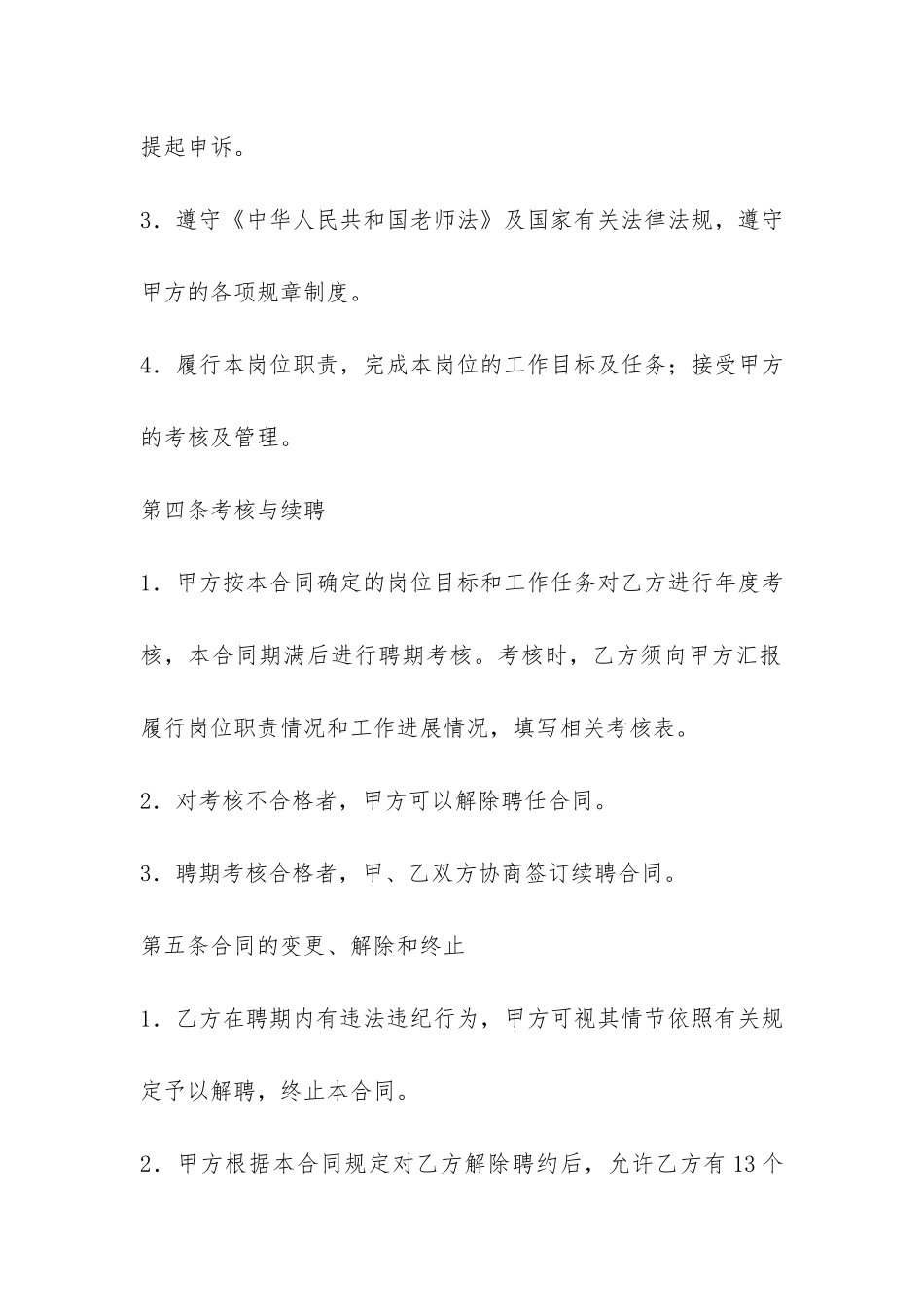 提起申诉。

3．遵守《中华人民共和国老师法》及国家有关法律法规，遵守甲方的各项规章制度。

4．履行本岗位职责，完成本岗位的工作目标及任务；接受甲方的考核及管理。

第四条考核与续聘

1．甲方按本合同确定的岗位目标和工作任务对乙方进行年度考核，本合同期满后进行聘期考核。考核时，乙方须向甲方汇报履行岗位职责情况和工作进展情况，填写相关考核表。

2．对考核不合格者，甲方可以解除聘任合同。

3．聘期考核合格者，甲、乙双方协商签订续聘合同。

第五条合同的变更、解除和终止

1．乙方在聘期内有违法违纪行为，甲方可视其情节依照有关规定予以解聘，终止本合同。

2．甲方根据本合同规定对乙方解除聘约后，允许乙方有13个